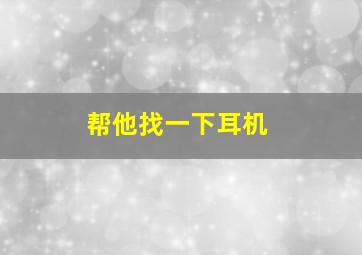 帮他找一下耳机